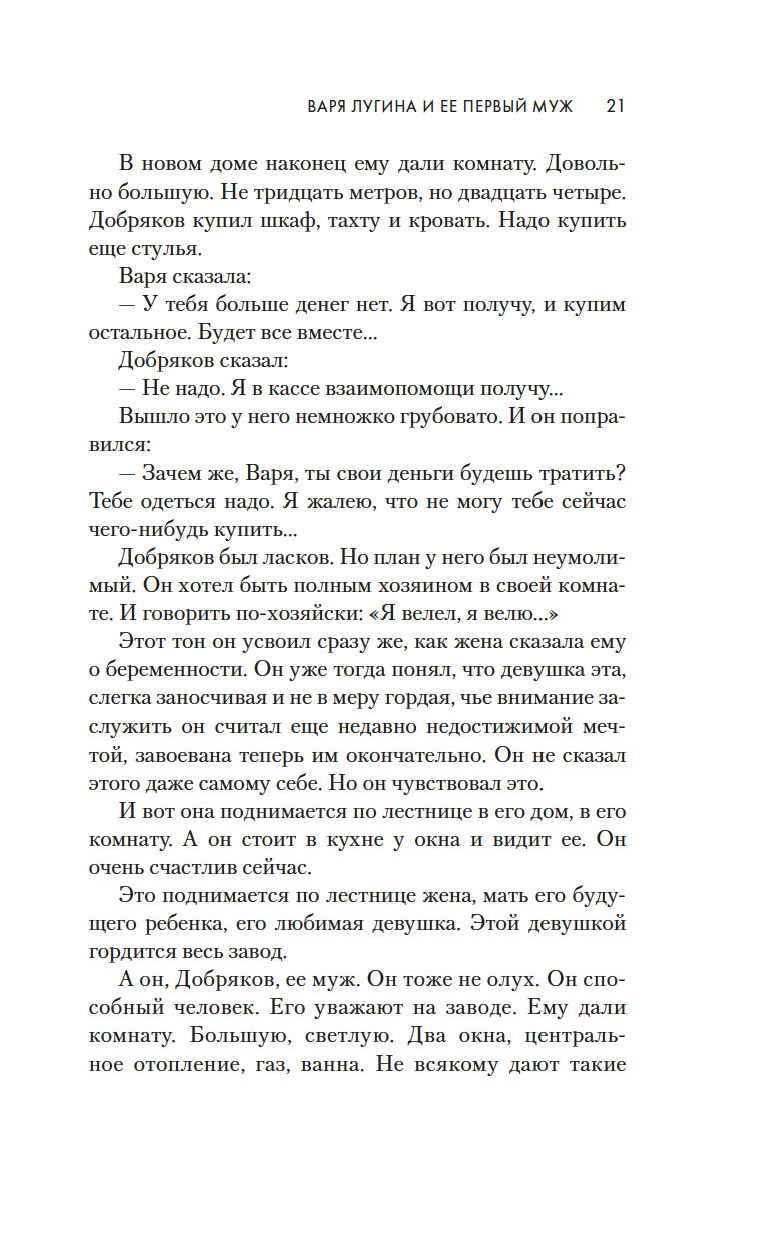 ВАРЯ ЛУГИНА И ЕЕ ПЕРВЫЙ МУЖ 21

В новом доме наконец ему дали комнату. Довольно большую. Не тридцать метров, но двадцать четыре. Добряков купил шкаф, тахту и кровать. Надо купить еще стулья.

Варя сказала:

— У тебя больше денег нет. Я вот получу, и купим остальное. Будет все вместе...

Добряков сказал:

— Не надо. Я в кассе взаимопомощи получу...

Вышло это у него немножко грубовато. И он поправился:

— Зачем же, Варя, ты свои деньги будешь тратить? Тебе одеться надо. Я жалею, что не могу тебе сейчас чего-нибудь купить...

Добряков был ласков. Но план у него был неумолимый. Он хотел быть полным хозяином в своей комнате. И говорить по-хозяйски: «Я велел, я велю...»

Этот тон он усвоил сразу же, как жена сказала ему о беременности. Он уже тогда понял, что девушка эта, слегка заносчивая и не в меру гордая, чье внимание заслужить он считал еще недавно недостижимой мечтой, завоевана теперь им окончательно. Он не сказал этого даже самому себе. Но он чувствовал это.

И вот она поднимается по лестнице в его дом, в его комнату. А он стоит в кухне у окна и видит ее. Он очень счастлив сейчас.

Это поднимается по лестнице жена, мать его будущего ребенка, его любимая девушка. Этой девушкой гордится весь завод.

А он, Добряков, ее муж. Он тоже не олух. Он способный человек. Его уважают на заводе. Ему дали комнату. Большую, светлую. Два окна, центральное отопление, газ, ванна. Не всякому дают такие